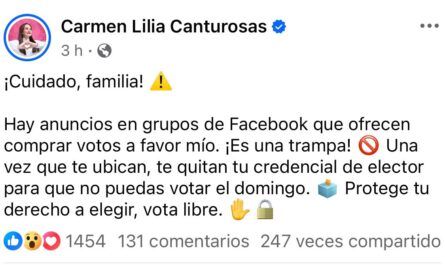 Carmen Lilia Canturosas
3 h ·

¡Cuidado, familia! ⚠️

Hay anuncios en grupos de Facebook que ofrecen comprar votos a favor mío. ¡Es una trampa! 🚫 Una vez que te ubican, te quitan tu credencial de elector para que no puedas votar el domingo. 🗳️ Protege tu derecho a elegir, vota libre. ✋🔒

1454 131 comentarios 247 veces compartido